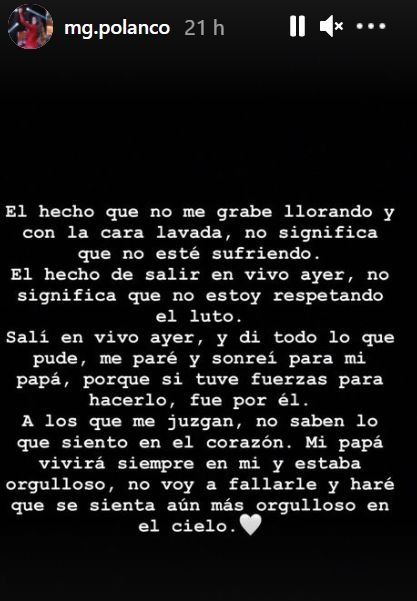 mg.polanco 21 h

El hecho que no me grabe llorando y con la cara lavada, no significa que no esté sufriendo.
El hecho de salir en vivo ayer, no significa que no estoy respetando el luto.
Salí en vivo ayer, y di todo lo que pude, me paré y sonreí para mi papá, porque si tuve fuerzas para hacerlo, fue por él.
A los que me juzgan, no saben lo que siento en el corazón. Mi papá vivirá siempre en mi y estaba orgulloso, no voy a fallarle y haré que se sienta aún más orgulloso en el cielo.🤍